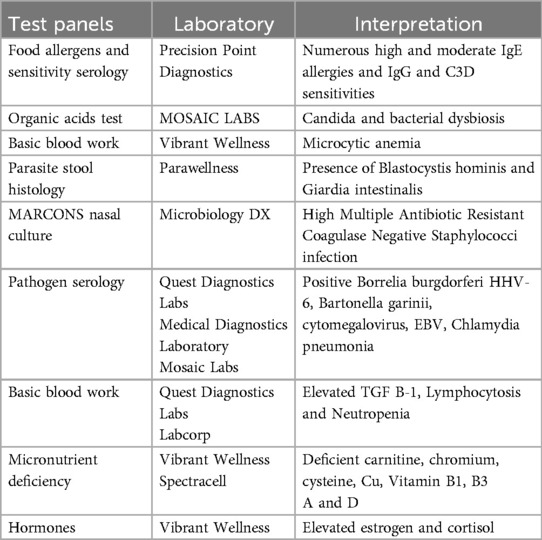 | Test panels | Laboratory | Interpretation |
|---|---|---|
| Food allergens and sensitivity serology | Precision Point Diagnostics | Numerous high and moderate IgE allergies and IgG and C3D sensitivities |
| Organic acids test | MOSAIC LABS | Candida and bacterial dysbiosis |
| Basic blood work | Vibrant Wellness | Microcytic anemia |
| Parasite stool histology | Parawellness | Presence of Blastocystis hominis and Giardia intestinalis |
| MARCONS nasal culture | Microbiology DX | High Multiple Antibiotic Resistant Coagulase Negative Staphylococci infection |
| Pathogen serology | Quest Diagnostics Labs Medical Diagnostics Laboratory Mosaic Labs | Positive Borrelia burgdorferi HHV-6, Bartonella garinii, cytomegalovirus, EBV, Chlamydia pneumonia |
| Basic blood work | Quest Diagnostics Labs Labcorp | Elevated TGF B-1, Lymphocytosis and Neutropenia |
| Micronutrient deficiency | Vibrant Wellness Spectracell | Deficient carnitine, chromium, cysteine, Cu, Vitamin B1, B3 A and D |
| Hormones | Vibrant Wellness | Elevated estrogen and cortisol |